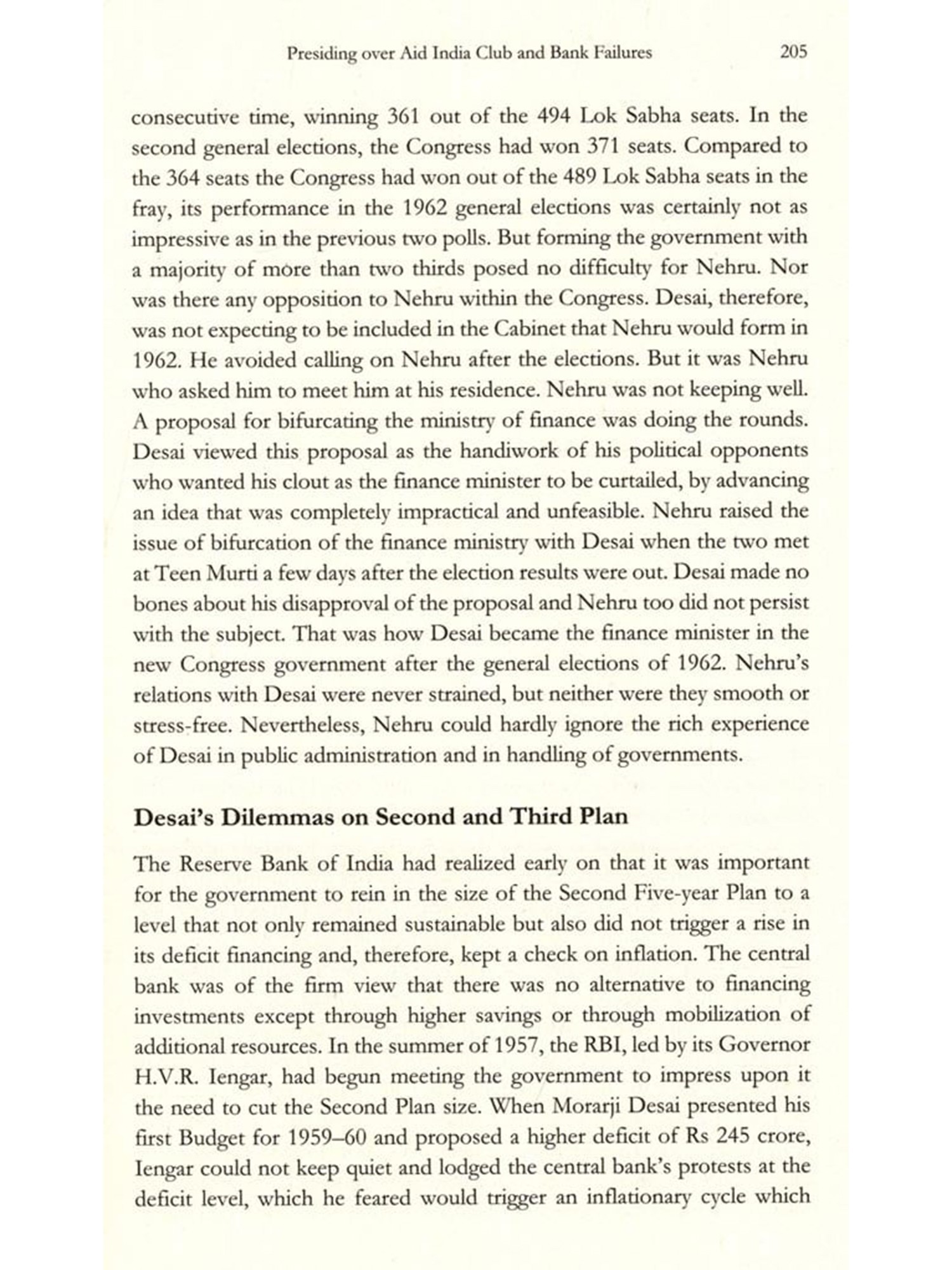 Presiding over Aid India Club and Bank Failures 205

consecutive time, winning 361 out of the 494 Lok Sabha seats. In the second general elections, the Congress had won 371 seats. Compared to the 364 seats the Congress had won out of the 489 Lok Sabha seats in the fray, its performance in the 1962 general elections was certainly not as impressive as in the previous two polls. But forming the government with a majority of more than two thirds posed no difficulty for Nehru. Nor was there any opposition to Nehru within the Congress. Desai, therefore, was not expecting to be included in the Cabinet that Nehru would form in 1962. He avoided calling on Nehru after the elections. But it was Nehru who asked him to meet him at his residence. Nehru was not keeping well. A proposal for bifurcating the ministry of finance was doing the rounds. Desai viewed this proposal as the handiwork of his political opponents who wanted his clout as the finance minister to be curtailed, by advancing an idea that was completely impractical and unfeasible. Nehru raised the issue of bifurcation of the finance ministry with Desai when the two met at Teen Murti a few days after the election results were out. Desai made no bones about his disapproval of the proposal and Nehru too did not persist with the subject. That was how Desai became the finance minister in the new Congress government after the general elections of 1962. Nehru's relations with Desai were never strained, but neither were they smooth or stress-free. Nevertheless, Nehru could hardly ignore the rich experience of Desai in public administration and in handling of governments.

Desai's Dilemmas on Second and Third Plan

The Reserve Bank of India had realized early on that it was important for the government to rein in the size of the Second Five-year Plan to a level that not only remained sustainable but also did not trigger a rise in its deficit financing and, therefore, kept a check on inflation. The central bank was of the firm view that there was no alternative to financing investments except through higher savings or through mobilization of additional resources. In the summer of 1957, the RBI, led by its Governor H.V.R. Iengar, had begun meeting the government to impress upon it the need to cut the Second Plan size. When Morarji Desai presented his first Budget for 1959–60 and proposed a higher deficit of Rs 245 crore, Iengar could not keep quiet and lodged the central bank's protests at the deficit level, which he feared would trigger an inflationary cycle which